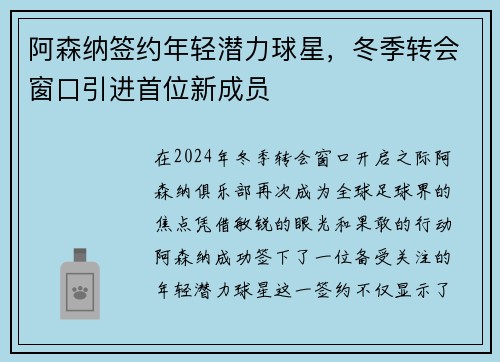 阿森纳签约年轻潜力球星，冬季转会窗口引进首位新成员

在2024年冬季转会窗口开启之际阿森纳俱乐部再次成为全球足球界的焦点凭借敏锐的眼光和果敢的行动阿森纳成功签下了一位备受关注的年轻潜力球星这一签约不仅显示了